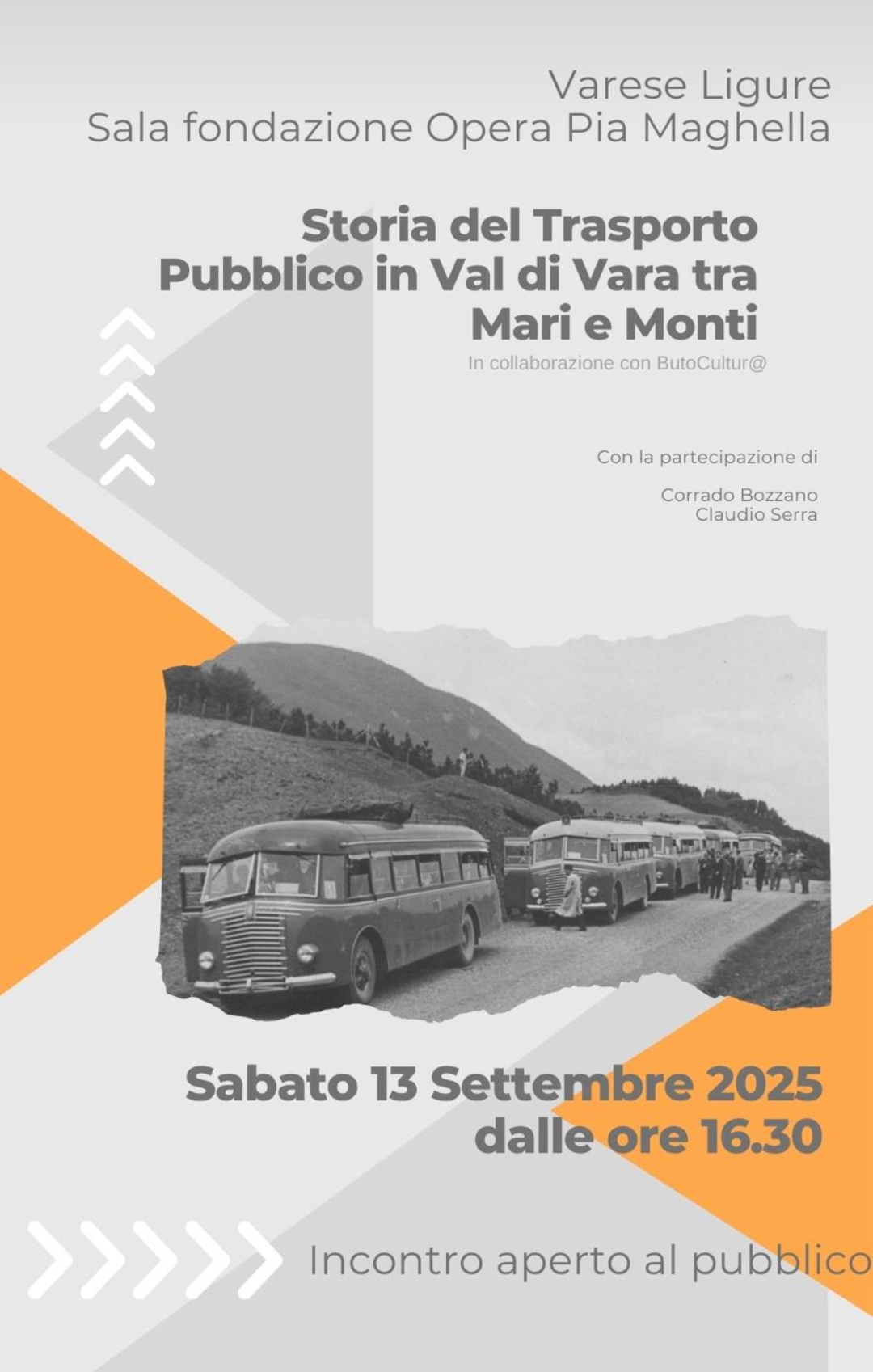 Varese Ligure
Sala fondazione Opera Pia Maghella

Storia del Trasporto Pubblico in Val di Vara tra Mari e Monti

In collaborazione con ButoCultur@

Con la partecipazione di

Corrado Bozzano
Claudio Serra

Sabato 13 Settembre 2025
dalle ore 16.30

Incontro aperto al pubblico